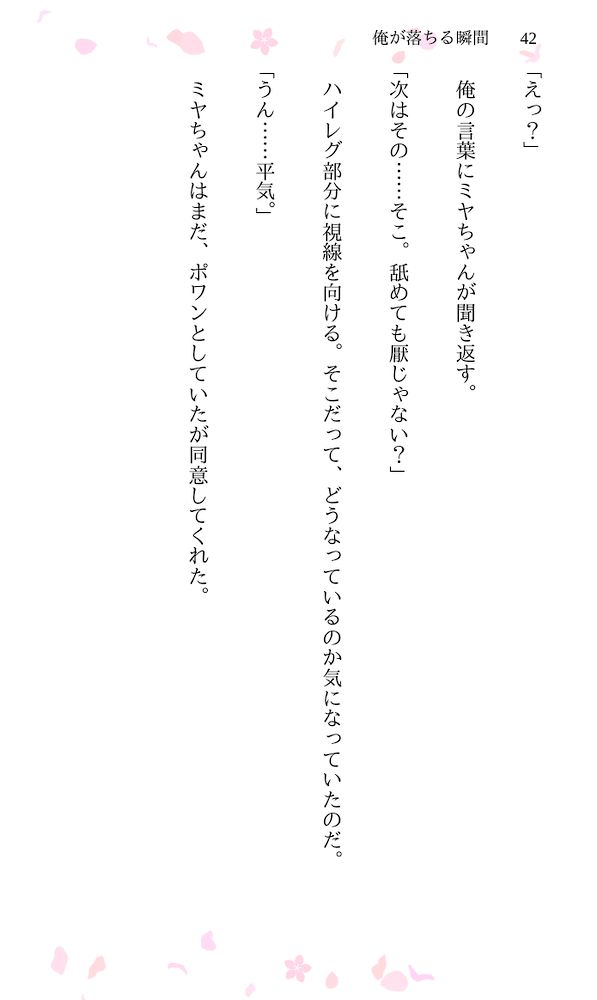 俺が落ちる瞬間　42

「えっ？」

俺の言葉にミヤちゃんが聞き返す。

「次はその……そこ。舐めても厭じゃない？」

ハイレグ部分に視線を向ける。そこだって、どうなっているのか気になっていたのだ。

「うん……平気。」

ミヤちゃんはまだ、ポワンとしていたが同意してくれた。